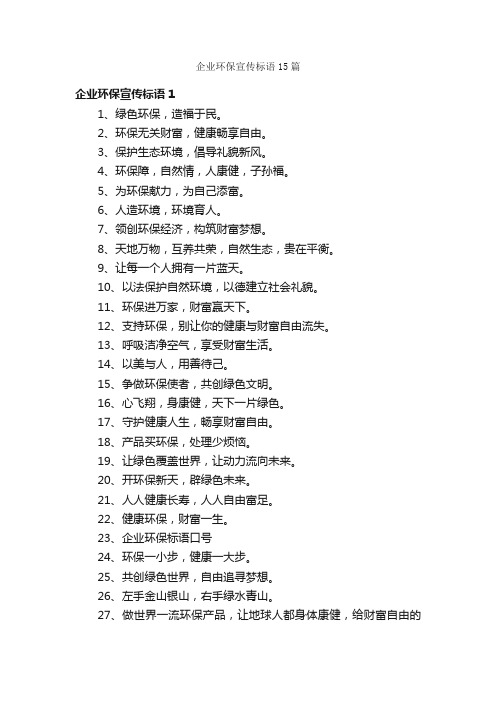 企业环保宣传标语 15 篇

企业环保宣传标语 1

1、绿色环保，造福于民。
2、环保无关财富，健康畅享自由。
3、保护生态环境，倡导礼貌新风。
4、环保障，自然情，人康健，子孙福。
5、为环保献力，为自己添富。
6、人造环境，环境育人。
7、领创环保经济，构筑财富梦想。
8、天地万物，互养共荣，自然生态，贵在平衡。
9、让每一个人拥有一片蓝天。
10、以法保护自然环境，以德建立社会礼貌。
11、环保进万家，财富赢天下。
12、支持环保，别让你的健康与财富自由流失。
13、呼吸洁净空气，享受财富生活。
14、以美与人，用善待己。
15、争做环保使者，共创绿色文明。
16、心飞翔，身康健，天下一片绿色。
17、守护健康人生，畅享财富自由。
18、产品买环保，处理少烦恼。
19、让绿色覆盖世界，让动力流向未来。
20、开环保新天，辟绿色未来。
21、人人健康长寿，人人自由富足。
22、健康环保，财富一生。
23、企业环保标语口号
24、环保一小步，健康一大步。
25、共创绿色世界，自由追寻梦想。
26、左手金山银山，右手绿水青山。
27、做世界一流环保产品，让地球人都身体康健，给财富自由的